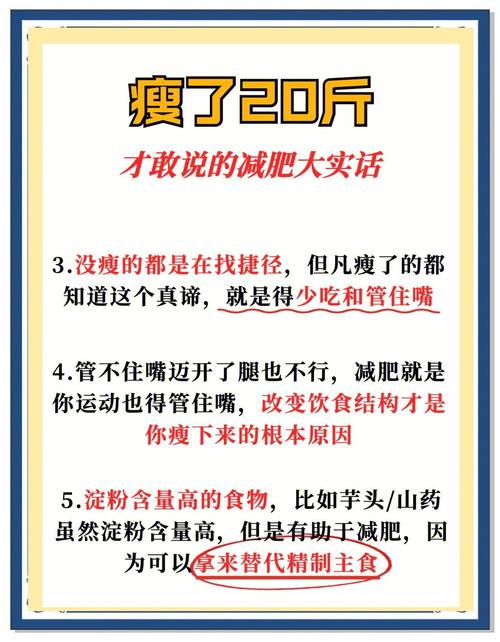 瘦了20斤

才敢说的减肥大实话

3.没瘦的都是在找捷径，但凡瘦了的都知道这个真谛，就是得少吃和管住嘴

4.管不住嘴迈开了腿也不行，减肥就是你运动也得管住嘴，改变饮食结构才是你瘦下来的根本原因

5.淀粉含量高的食物，比如芋头/山药虽然淀粉含量高，但是有助于减肥，因为可以拿来替代精制主食